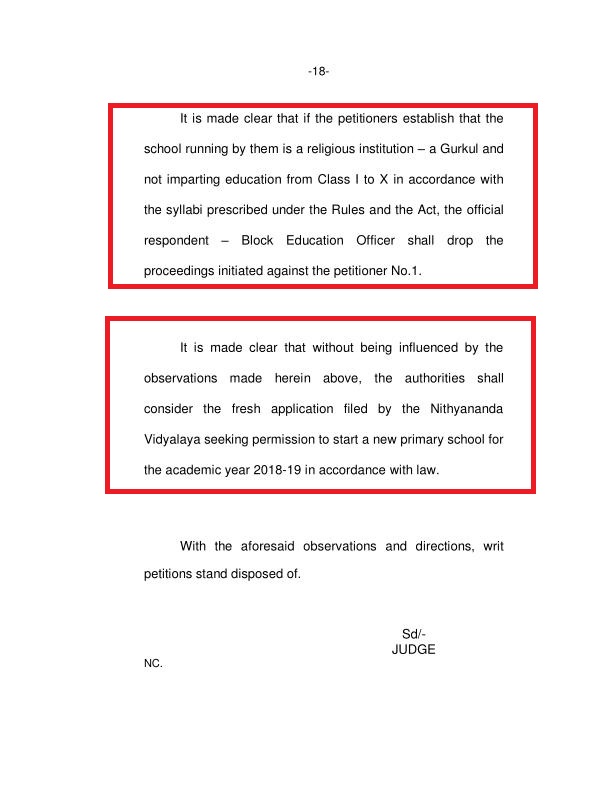 -18-

It is made clear that if the petitioners establish that the school running by them is a religious institution – a Gurkul and not imparting education from Class I to X in accordance with the syllabi prescribed under the Rules and the Act, the official respondent – Block Education Officer shall drop the proceedings initiated against the petitioner No.1.

It is made clear that without being influenced by the observations made herein above, the authorities shall consider the fresh application filed by the Nithyananda Vidyalaya seeking permission to start a new primary school for the academic year 2018-19 in accordance with law.

With the aforesaid observations and directions, writ petitions stand disposed of.

Sd/-
JUDGE

NC.